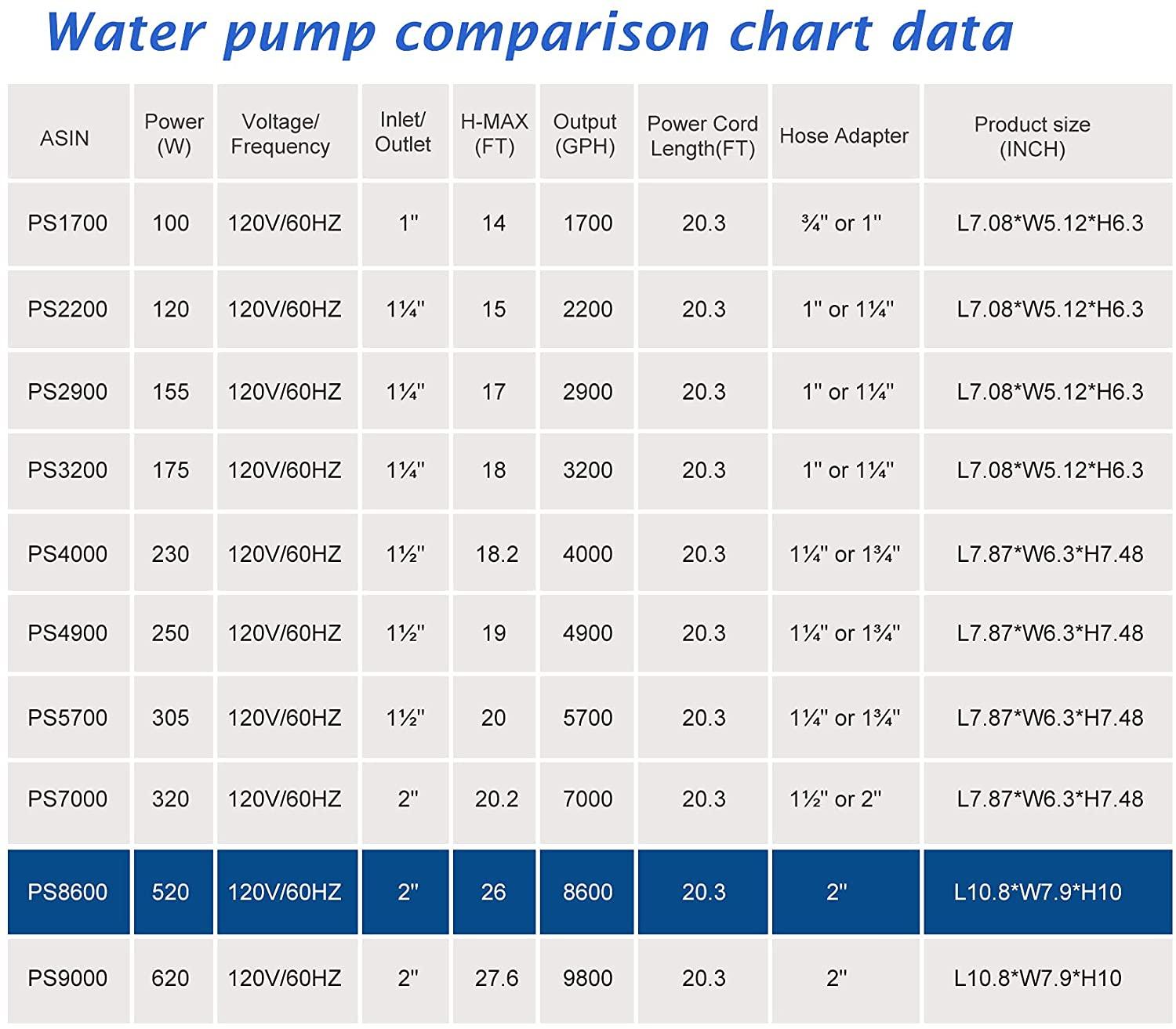 Water pump comparison chart data

| ASIN | Power (W) | Voltage/ Frequency | Inlet/ Outlet | H-MAX (FT) | Output (GPH) | Power Cord Length(FT) | Hose Adapter | Product size (INCH) |
|---|---|---|---|---|---|---|---|---|
| PS1700 | 100 | 120V/60HZ | 1" | 14 | 1700 | 20.3 | ¾" or 1" | L7.08*W5.12*H6.3 |
| PS2200 | 120 | 120V/60HZ | 1¼" | 15 | 2200 | 20.3 | 1" or 1¼" | L7.08*W5.12*H6.3 |
| PS2900 | 155 | 120V/60HZ | 1¼" | 17 | 2900 | 20.3 | 1" or 1¼" | L7.08*W5.12*H6.3 |
| PS3200 | 175 | 120V/60HZ | 1¼" | 18 | 3200 | 20.3 | 1" or 1¼" | L7.08*W5.12*H6.3 |
| PS4000 | 230 | 120V/60HZ | 1½" | 18.2 | 4000 | 20.3 | 1¼" or 1¾" | L7.87*W6.3*H7.48 |
| PS4900 | 250 | 120V/60HZ | 1½" | 19 | 4900 | 20.3 | 1¼" or 1¾" | L7.87*W6.3*H7.48 |
| PS5700 | 305 | 120V/60HZ | 1½" | 20 | 5700 | 20.3 | 1¼" or 1¾" | L7.87*W6.3*H7.48 |
| PS7000 | 320 | 120V/60HZ | 2" | 20.2 | 7000 | 20.3 | 1½" or 2" | L7.87*W6.3*H7.48 |
| PS8600 | 520 | 120V/60HZ | 2" | 26 | 8600 | 20.3 | 2" | L10.8*W7.9*H10 |
| PS9000 | 620 | 120V/60HZ | 2" | 27.6 | 9800 | 20.3 | 2" | L10.8*W7.9*H10 |